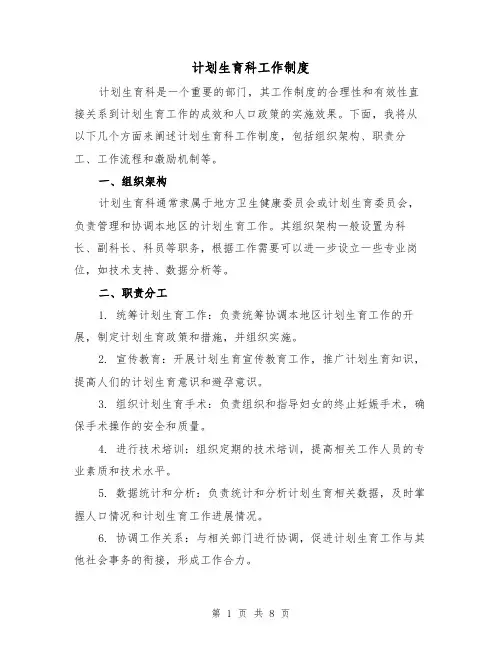 计划生育科工作制度

计划生育科是一个重要的部门，其工作制度的合理性和有效性直接关系到计划生育工作的成效和人口政策的实施效果。下面，我将从以下几个方面来阐述计划生育科工作制度，包括组织架构、职责分工、工作流程和激励机制等。

一、组织架构

计划生育科通常隶属于地方卫生健康委员会或计划生育委员会，负责管理和协调本地区的计划生育工作。其组织架构一般设置为科长、副科长、科员等职务，根据工作需要可以进一步设立一些专业岗位，如技术支持、数据分析等。

二、职责分工

1. 统筹计划生育工作：负责统筹协调本地区计划生育工作的开展，制定计划生育政策和措施，并组织实施。

2. 宣传教育：开展计划生育宣传教育工作，推广计划生育知识，提高人们的计划生育意识和避孕意识。

3. 组织计划生育手术：负责组织和指导妇女的终止妊娠手术，确保手术操作的安全和质量。

4. 进行技术培训：组织定期的技术培训，提高相关工作人员的专业素质和技术水平。

5. 数据统计和分析：负责统计和分析计划生育相关数据，及时掌握人口情况和计划生育工作进展情况。

6. 协调工作关系：与相关部门进行协调，促进计划生育工作与其他社会事务的衔接，形成工作合力。

第 1 页 共 8 页